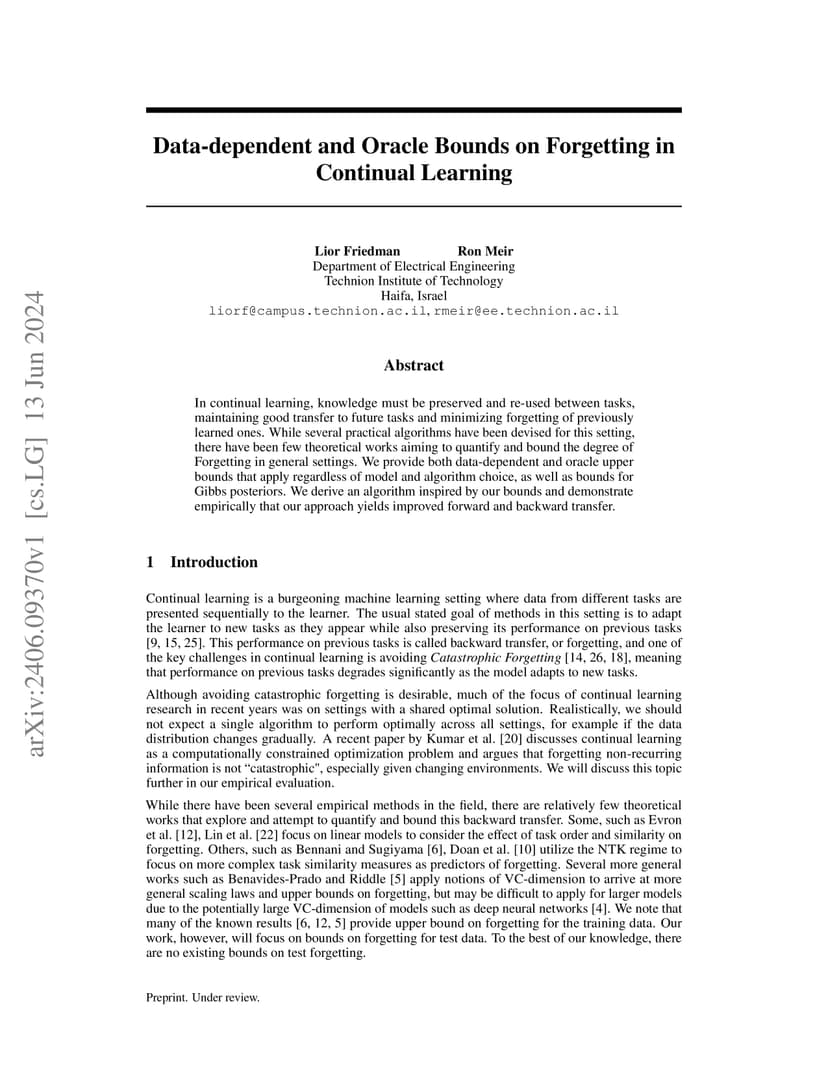 arXiv:2406.09370v1 [cs.LG] 13 Jun 2024

Data-dependent and Oracle Bounds on Forgetting in Continual Learning

Lior Friedman Ron Meir
Department of Electrical Engineering
Technion Institute of Technology
Haifa, Israel
liorf@campus.technion.ac.il, rmeir@ee.technion.ac.il

Abstract

In continual learning, knowledge must be preserved and re-used between tasks, maintaining good transfer to future tasks and minimizing forgetting of previously learned ones. While several practical algorithms have been devised for this setting, there have been few theoretical works aiming to quantify and bound the degree of Forgetting in general settings. We provide both data-dependent and oracle upper bounds that apply regardless of model and algorithm choice, as well as bounds for Gibbs posteriors. We derive an algorithm inspired by our bounds and demonstrate empirically that our approach yields improved forward and backward transfer.

1 Introduction

Continual learning is a burgeoning machine learning setting where data from different tasks are presented sequentially to the learner. The usual stated goal of methods in this setting is to adapt the learner to new tasks as they appear while also preserving its performance on previous tasks [9, 15, 25]. This performance on previous tasks is called backward transfer, or forgetting, and one of the key challenges in continual learning is avoiding Catastrophic Forgetting [14, 26, 18], meaning that performance on previous tasks degrades significantly as the model adapts to new tasks.

Although avoiding catastrophic forgetting is desirable, much of the focus of continual learning research in recent years was on settings with a shared optimal solution. Realistically, we should not expect a single algorithm to perform optimally across all settings, for example if the data distribution changes gradually. A recent paper by Kumar et al. [20] discusses continual learning as a computationally constrained optimization problem and argues that forgetting non-recurring information is not "catastrophic", especially given changing environments. We will discuss this topic further in our empirical evaluation.

While there have been several empirical methods in the field, there are relatively few theoretical works that explore and attempt to quantify and bound this backward transfer. Some, such as Evron et al. [12], Lin et al. [22] focus on linear models to consider the effect of task order and similarity on forgetting. Others, such as Bennani and Sugiyama [6], Doan et al. [10] utilize the NTK regime to focus on more complex task similarity measures as predictors of forgetting. Several more general works such as Benavides-Prado and Riddle [5] apply notions of VC-dimension to arrive at more general scaling laws and upper bounds on forgetting, but may be difficult to apply for larger models due to the potentially large VC-dimension of models such as deep neural networks [4]. We note that many of the known results [6, 12, 5] provide upper bound on forgetting for the training data. Our work, however, will focus on bounds on forgetting for test data. To the best of our knowledge, there are no existing bounds on test forgetting.

Preprint. Under review.